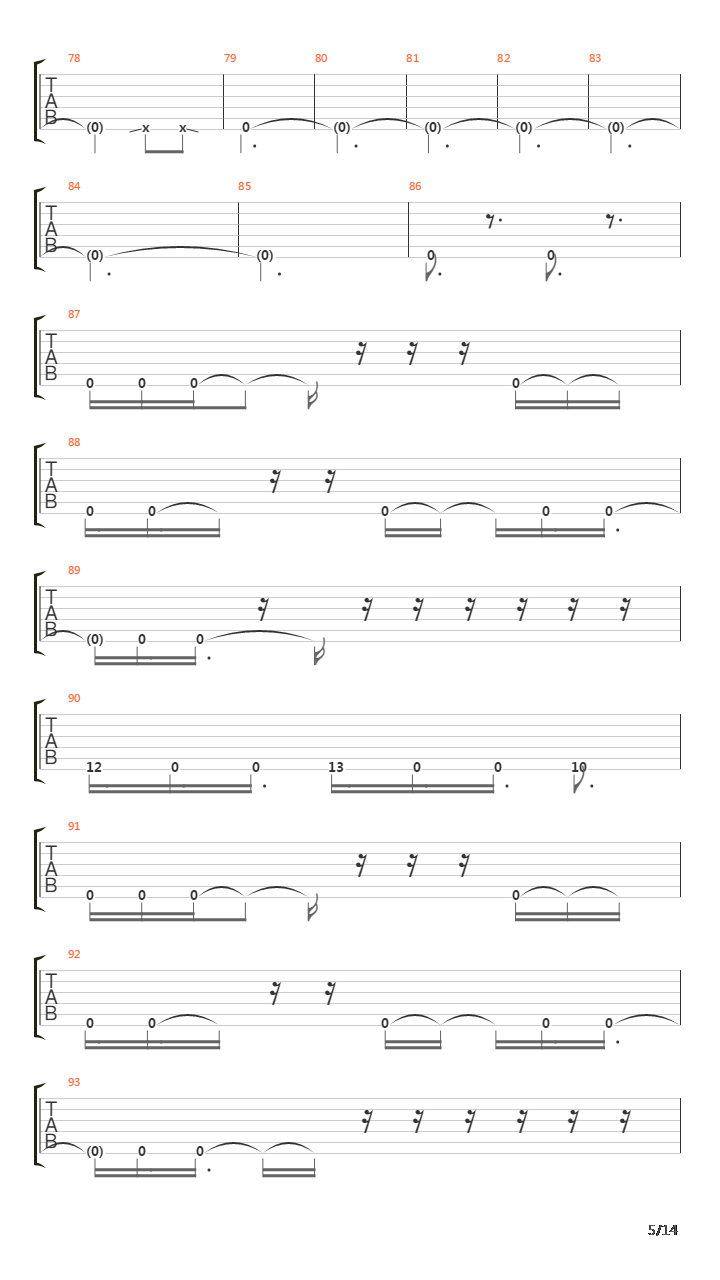 78 79 80 81 82 83
T
A
B
(0) x x 0 (0) (0) (0) (0)

84 85 86
T
A
B
(0) (0) 0 0

87
T
A
B
0 0 0 0

88
T
A
B
0 0 0 0 0

89
T
A
B
(0) 0 0

90
T
A
B
12 0 0 13 0 0 10

91
T
A
B
0 0 0 0

92
T
A
B
0 0 0 0 0

93
T
A
B
(0) 0 0

5/14